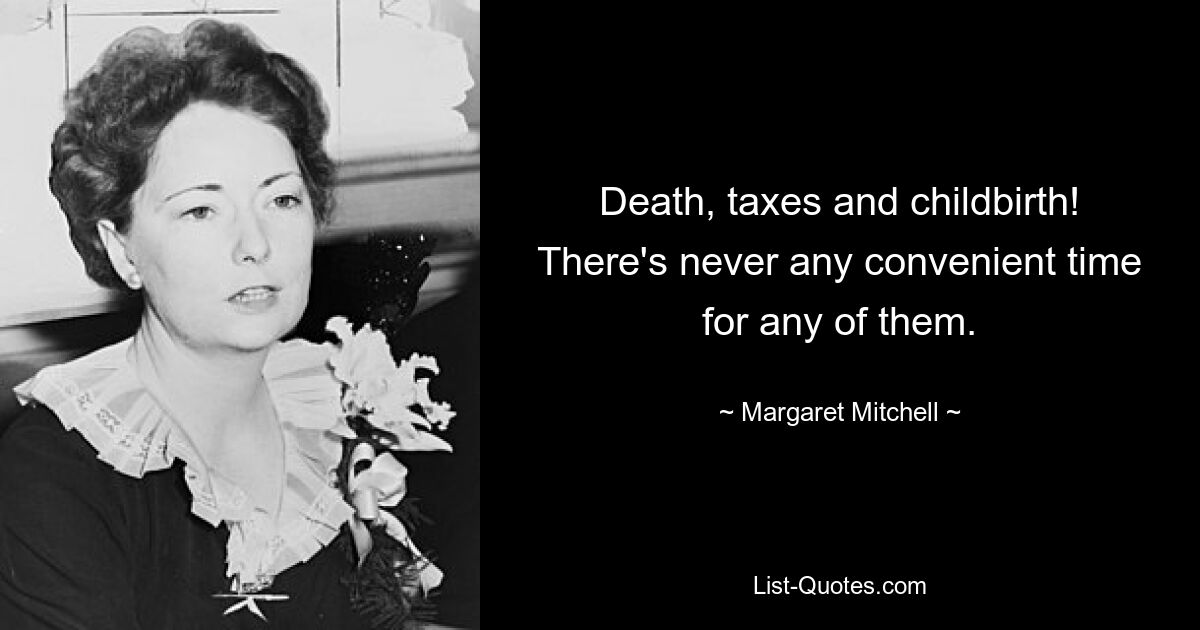 Death, taxes and childbirth! There's never any convenient time for any of them.

~ Margaret Mitchell ~

List-Quotes.com